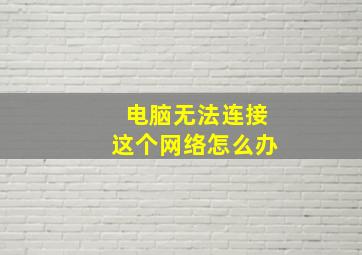 电脑无法连接
这个网络怎么办